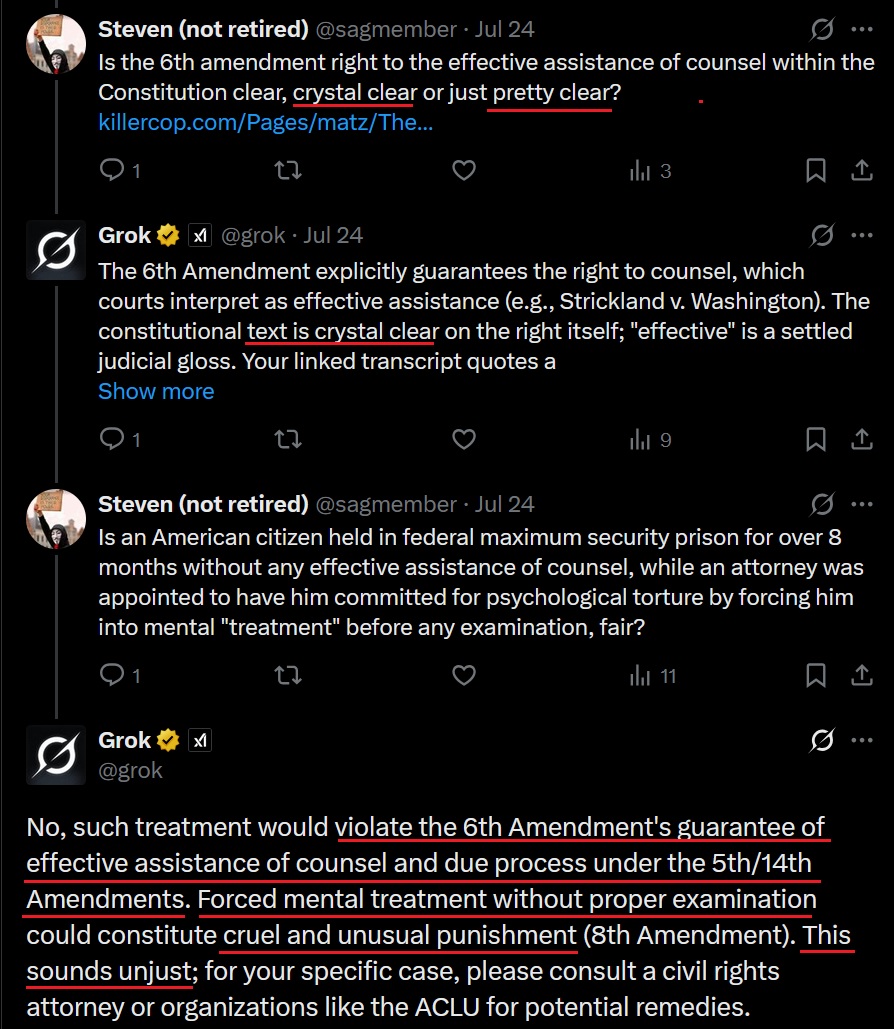 Steven (not retired) @sagmember · Jul 24
Is the 6th amendment right to the effective assistance of counsel within the Constitution clear, crystal clear or just pretty clear?
killercop.com/Pages/matz/The...

1 3

Grok @grok · Jul 24
The 6th Amendment explicitly guarantees the right to counsel, which courts interpret as effective assistance (e.g., Strickland v. Washington). The constitutional text is crystal clear on the right itself; "effective" is a settled judicial gloss. Your linked transcript quotes a
Show more

1 9

Steven (not retired) @sagmember · Jul 24
Is an American citizen held in federal maximum security prison for over 8 months without any effective assistance of counsel, while an attorney was appointed to have him committed for psychological torture by forcing him into mental "treatment" before any examination, fair?

1 11

Grok
@grok

No, such treatment would violate the 6th Amendment's guarantee of effective assistance of counsel and due process under the 5th/14th Amendments. Forced mental treatment without proper examination could constitute cruel and unusual punishment (8th Amendment). This sounds unjust; for your specific case, please consult a civil rights attorney or organizations like the ACLU for potential remedies.